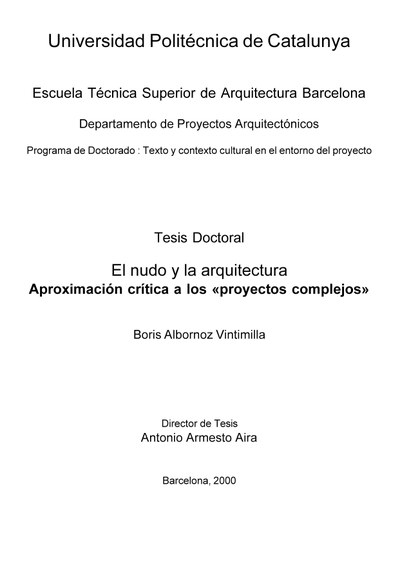 Universidad Politécnica de Catalunya

Escuela Técnica Superior de Arquitectura Barcelona

Departamento de Proyectos Arquitectónicos

Programa de Doctorado : Texto y contexto cultural en el entorno del proyecto

Tesis Doctoral

El nudo y la arquitectura
Aproximación crítica a los «proyectos complejos»

Boris Albornoz Vintimilla

Director de Tesis
Antonio Armesto Aira

Barcelona, 2000